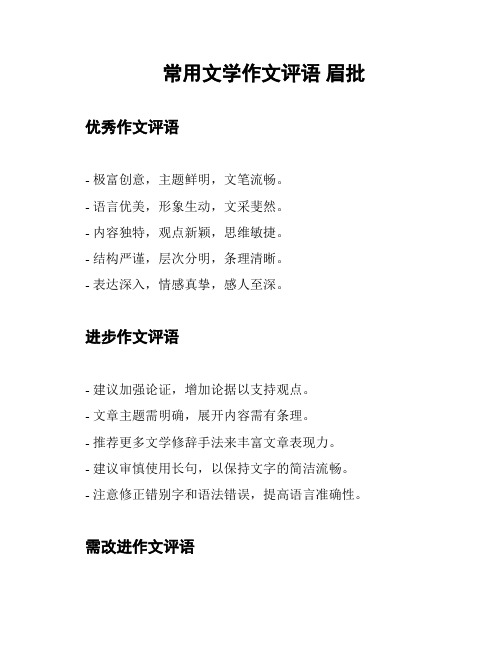 常用文学作文评语 眉批

优秀作文评语

- 极富创意，主题鲜明，文笔流畅。

- 语言优美，形象生动，文采斐然。

- 内容独特，观点新颖，思维敏捷。

- 结构严谨，层次分明，条理清晰。

- 表达深入，情感真挚，感人至深。

进步作文评语

- 建议加强论证，增加论据以支持观点。

- 文章主题需明确，展开内容需有条理。

- 推荐更多文学修辞手法来丰富文章表现力。

- 建议审慎使用长句，以保持文字的简洁流畅。

- 注意修正错别字和语法错误，提高语言准确性。

需改进作文评语